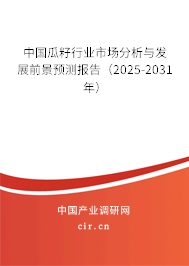 中国瓜籽行业市场分析与发展前景预测报告（2025-2031年）

中国产业调研网

cir.cn